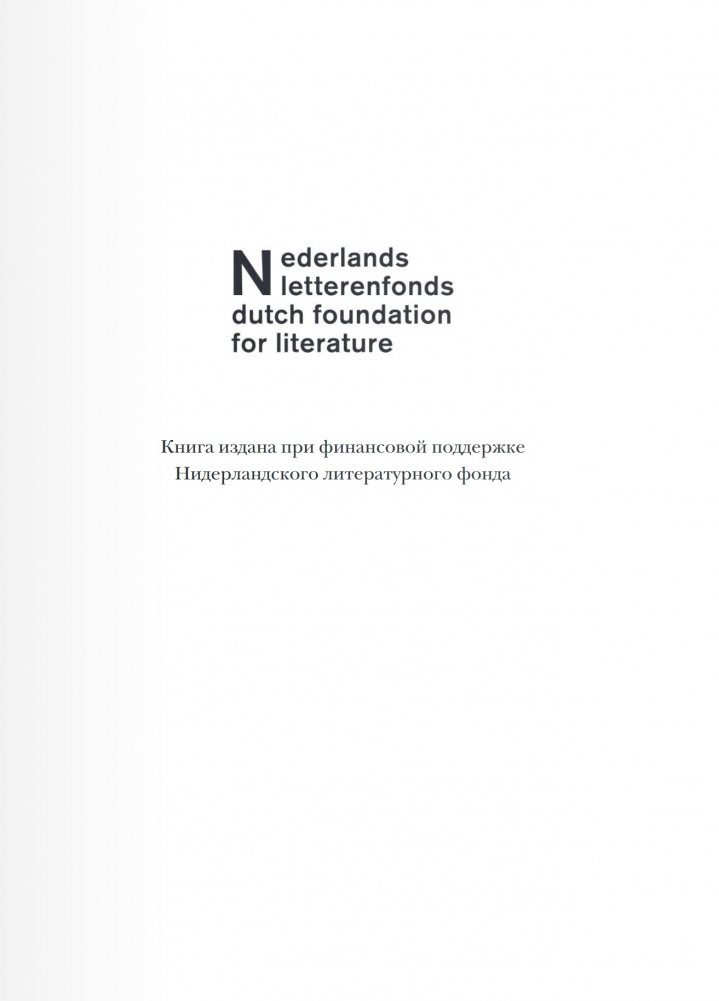 Nederlands
letterenfonds
dutch foundation
for literature

Книга издана при финансовой поддержке Нидерландского литературного фонда